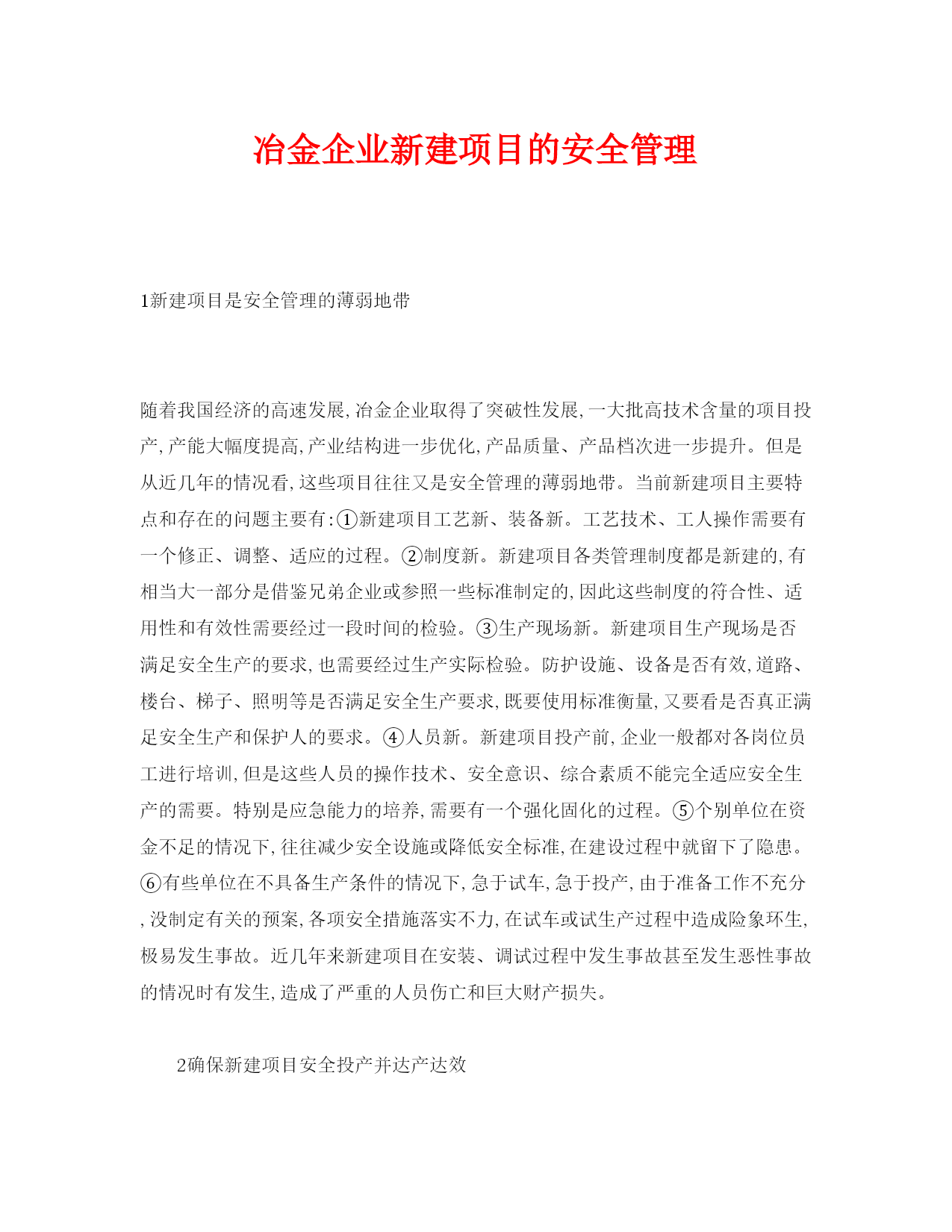 冶金企业新建项目的安全管理

1新建项目是安全管理的薄弱地带

随着我国经济的高速发展,冶金企业取得了突破性发展,一大批高技术含量的项目投产,产能大幅度提高,产业结构进一步优化,产品质量、产品档次进一步提升。但是从近几年的情况看,这些项目往往又是安全管理的薄弱地带。当前新建项目主要特点和存在的问题主要有:①新建项目工艺新、装备新。工艺技术、工人操作需要有一个修正、调整、适应的过程。②制度新。新建项目各类管理制度都是新建的,有相当大一部分是借鉴兄弟企业或参照一些标准制定的,因此这些制度的符合性、适用性和有效性需要经过一段时间的检验。③生产现场新。新建项目生产现场是否满足安全生产的要求,也需要经过生产实际检验。防护设施、设备是否有效,道路、楼台、梯子、照明等是否满足安全生产要求,既要使用标准衡量,又要看是否真正满足安全生产和保护人的要求。④人员新。新建项目投产前,企业一般都对各岗位员工进行培训,但是这些人员的操作技术、安全意识、综合素质不能完全适应安全生产的需要。特别是应急能力的培养,需要有一个强化固化的过程。⑤个别单位在资金不足的情况下,往往减少安全设施或降低安全标准,在建设过程中就留下了隐患。⑥有些单位在不具备生产条件的情况下,急于试车,急于投产,由于准备工作不充分,没制定有关的预案,各项安全措施落实不力,在试车或试生产过程中造成险象环生,极易发生事故。近几年来新建项目在安装、调试过程中发生事故甚至发生恶性事故的情况时有发生,造成了严重的人员伤亡和巨大财产损失。

2确保新建项目安全投产并达产达效